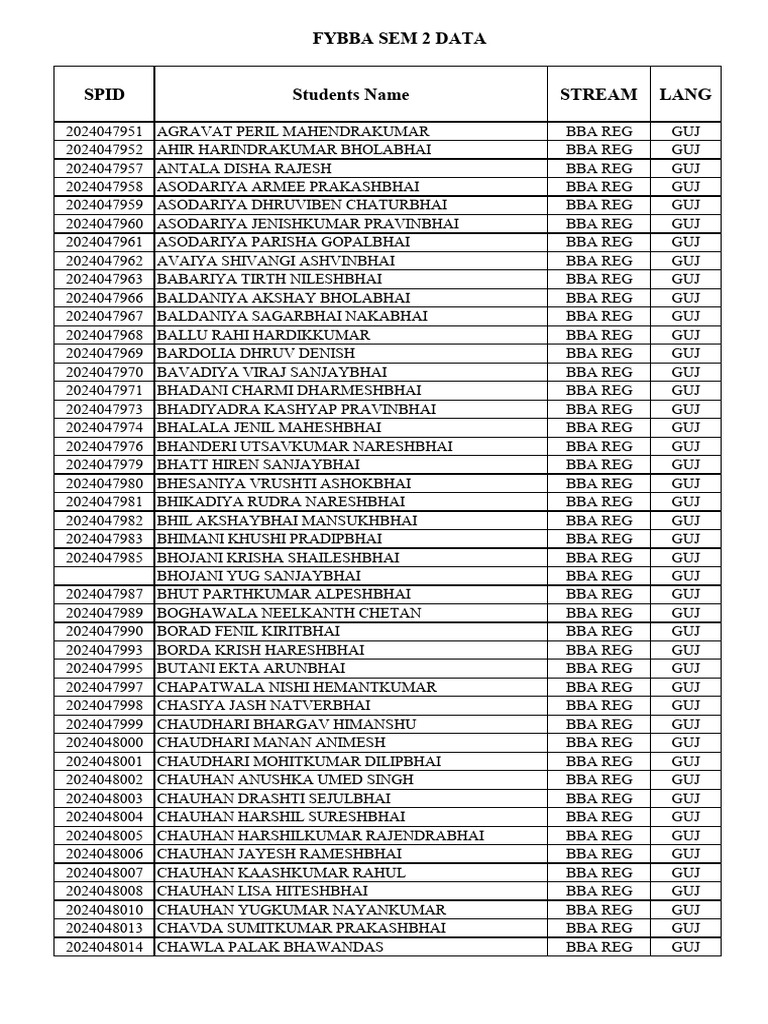 FYBBA SEM 2 DATA

| SPID | Students Name | STREAM | LANG |
|---|---|---|---|
| 2024047951 | AGRAVAT PERIL MAHENDRAKUMAR | BBA REG | GUJ |
| 2024047952 | AHIR HARINDRAKUMAR BHOLABHAI | BBA REG | GUJ |
| 2024047957 | ANTALA DISHA RAJESH | BBA REG | GUJ |
| 2024047958 | ASODARIYA ARMEE PRAKASHBHAI | BBA REG | GUJ |
| 2024047959 | ASODARIYA DHRUVIBEN CHATURBHAI | BBA REG | GUJ |
| 2024047960 | ASODARIYA JENISHKUMAR PRAVINBHAI | BBA REG | GUJ |
| 2024047961 | ASODARIYA PARISHA GOPALBHAI | BBA REG | GUJ |
| 2024047962 | AVAIYA SHIVANGI ASHVINBHAI | BBA REG | GUJ |
| 2024047963 | BABARIYA TIRTH NILESHBHAI | BBA REG | GUJ |
| 2024047966 | BALDANIYA AKSHAY BHOLABHAI | BBA REG | GUJ |
| 2024047967 | BALDANIYA SAGARBHAI NAKABHAI | BBA REG | GUJ |
| 2024047968 | BALLU RAHI HARDIKKUMAR | BBA REG | GUJ |
| 2024047969 | BARDOLIA DHRUV DENISH | BBA REG | GUJ |
| 2024047970 | BAVADIYA VIRAJ SANJAYBHAI | BBA REG | GUJ |
| 2024047971 | BHADANI CHARMI DHARMESHBHAI | BBA REG | GUJ |
| 2024047973 | BHADIYADRA KASHYAP PRAVINBHAI | BBA REG | GUJ |
| 2024047974 | BHALALA JENIL MAHESHBHAI | BBA REG | GUJ |
| 2024047976 | BHANDERI UTSAVKUMAR NARESHBHAI | BBA REG | GUJ |
| 2024047979 | BHATT HIREN SANJAYBHAI | BBA REG | GUJ |
| 2024047980 | BHESANIYA VRUSHTI ASHOKBHAI | BBA REG | GUJ |
| 2024047981 | BHIKADIYA RUDRA NARESHBHAI | BBA REG | GUJ |
| 2024047982 | BHIL AKSHAYBHAI MANSUKHBHAI | BBA REG | GUJ |
| 2024047983 | BHIMANI KHUSHI PRADIPBHAI | BBA REG | GUJ |
| 2024047985 | BHOJANI KRISHA SHAILESHBHAI | BBA REG | GUJ |
|  | BHOJANI YUG SANJAYBHAI | BBA REG | GUJ |
| 2024047987 | BHUT PARTHKUMAR ALPESHBHAI | BBA REG | GUJ |
| 2024047989 | BOGHAWALA NEELKANTH CHETAN | BBA REG | GUJ |
| 2024047990 | BORAD FENIL KIRITBHAI | BBA REG | GUJ |
| 2024047993 | BORDA KRISH HARESHBHAI | BBA REG | GUJ |
| 2024047995 | BUTANI EKTA ARUNBHAI | BBA REG | GUJ |
| 2024047997 | CHAPATWALA NISHI HEMANTKUMAR | BBA REG | GUJ |
| 2024047998 | CHASIYA JASH NATVERBHAI | BBA REG | GUJ |
| 2024047999 | CHAUDHARI BHARGAV HIMANSHU | BBA REG | GUJ |
| 2024048000 | CHAUDHARI MANAN ANIMESH | BBA REG | GUJ |
| 2024048001 | CHAUDHARI MOHITKUMAR DILIPBHAI | BBA REG | GUJ |
| 2024048002 | CHAUHAN ANUSHKA UMED SINGH | BBA REG | GUJ |
| 2024048003 | CHAUHAN DRASHTI SEJULBHAI | BBA REG | GUJ |
| 2024048004 | CHAUHAN HARSHIL SURESHBHAI | BBA REG | GUJ |
| 2024048005 | CHAUHAN HARSHILKUMAR RAJENDRABHAI | BBA REG | GUJ |
| 2024048006 | CHAUHAN JAYESH RAMESHBHAI | BBA REG | GUJ |
| 2024048007 | CHAUHAN KAASHKUMAR RAHUL | BBA REG | GUJ |
| 2024048008 | CHAUHAN LISA HITESHBHAI | BBA REG | GUJ |
| 2024048010 | CHAUHAN YUGKUMAR NAYANKUMAR | BBA REG | GUJ |
| 2024048013 | CHAVDA SUMITKUMAR PRAKASHBHAI | BBA REG | GUJ |
| 2024048014 | CHAWLA PALAK BHAWANDAS | BBA REG | GUJ |